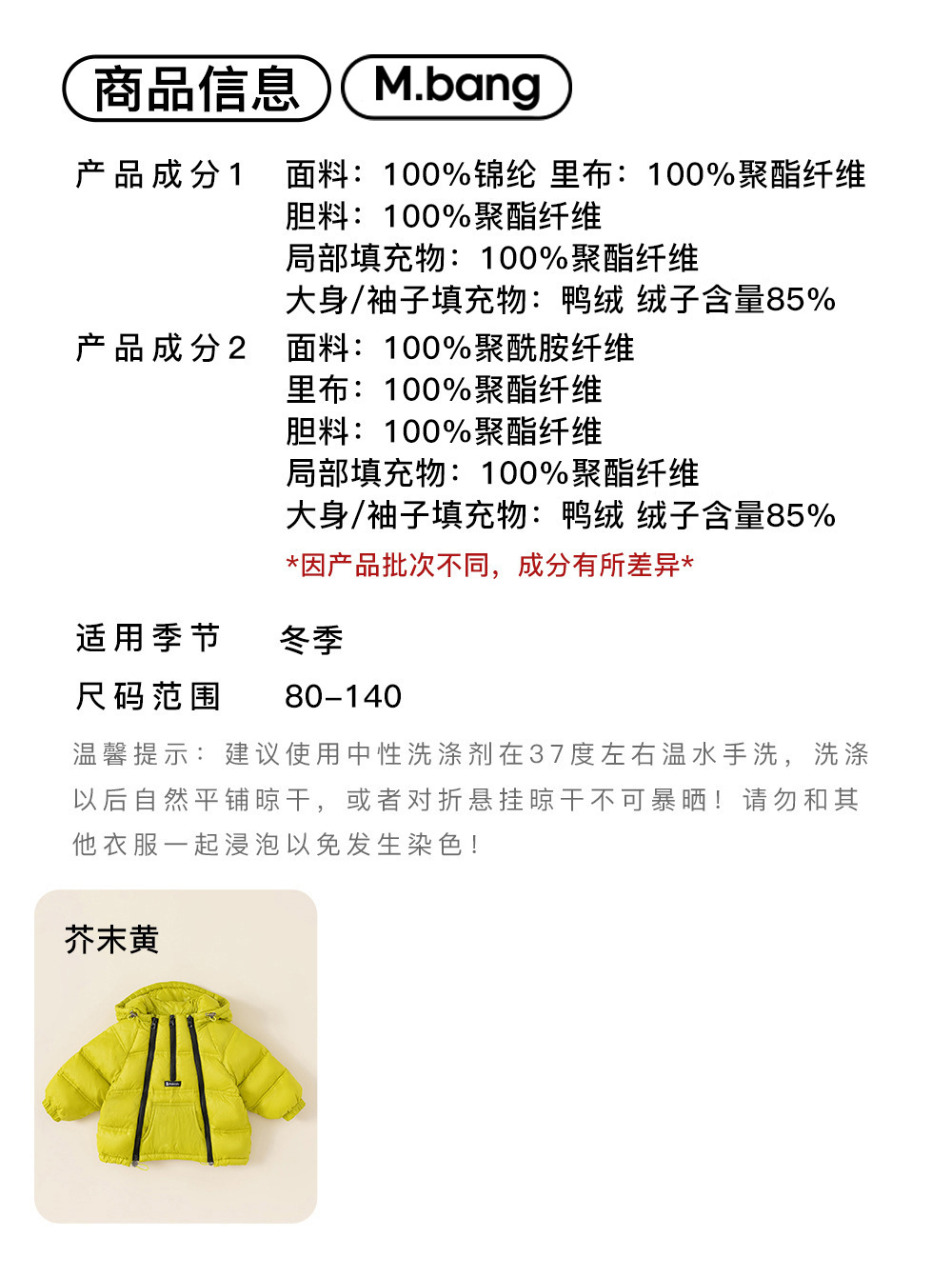 商品信息 M.bang

产品成分1 面料：100%锦纶 里布：100%聚酯纤维
胆料：100%聚酯纤维
局部填充物：100%聚酯纤维
大身/袖子填充物：鸭绒 绒子含量85%

产品成分2 面料：100%聚酰胺纤维
里布：100%聚酯纤维
胆料：100%聚酯纤维
局部填充物：100%聚酯纤维
大身/袖子填充物：鸭绒 绒子含量85%
*因产品批次不同，成分有所差异*

适用季节 冬季

尺码范围 80-140

温馨提示：建议使用中性洗涤剂在37度左右温水手洗，洗涤以后自然平铺晾干，或者对折悬挂晾干不可暴晒！请勿和其他衣服一起浸泡以免发生染色！

芥末黄